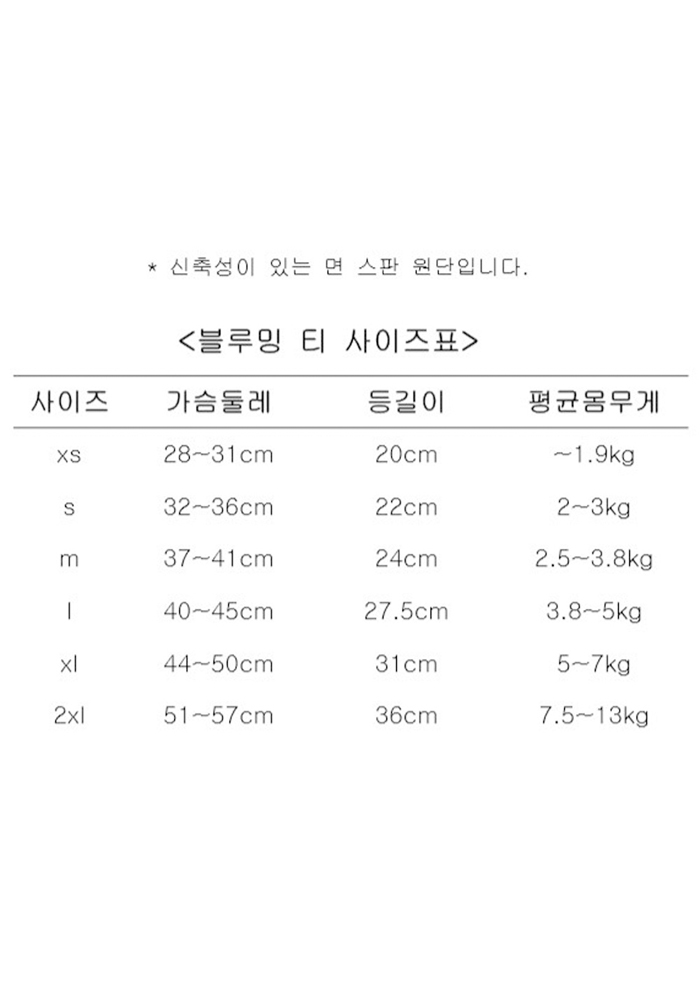 * 신축성이 있는 면 스판 원단입니다.

<블루밍 티 사이즈표>

| 사이즈 | 가슴둘레 | 등길이 | 평균몸무게 |
|---|---|---|---|
| xs | 28~31cm | 20cm | ~1.9kg |
| s | 32~36cm | 22cm | 2~3kg |
| m | 37~41cm | 24cm | 2.5~3.8kg |
| l | 40~45cm | 27.5cm | 3.8~5kg |
| xl | 44~50cm | 31cm | 5~7kg |
| 2xl | 51~57cm | 36cm | 7.5~13kg |